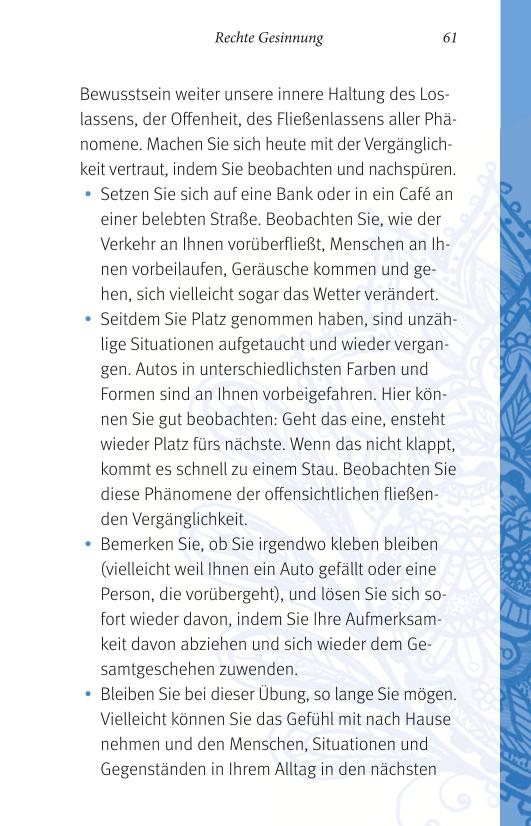 Rechte Gesinnung 61

Bewusstsein weiter unsere innere Haltung des Loslassens, der Offenheit, des Fließenlassens aller Phänomene. Machen Sie sich heute mit der Vergänglichkeit vertraut, indem Sie beobachten und nachspüren.

• Setzen Sie sich auf eine Bank oder in ein Café an einer belebten Straße. Beobachten Sie, wie der Verkehr an Ihnen vorüberfließt, Menschen an Ihnen vorbeilaufen, Geräusche kommen und gehen, sich vielleicht sogar das Wetter verändert.
• Seitdem Sie Platz genommen haben, sind unzählige Situationen aufgetaucht und wieder vergangen. Autos in unterschiedlichsten Farben und Formen sind an Ihnen vorbeigefahren. Hier können Sie gut beobachten: Geht das eine, ensteht wieder Platz fürs nächste. Wenn das nicht klappt, kommt es schnell zu einem Stau. Beobachten Sie diese Phänomene der offensichtlichen fließenden Vergänglichkeit.
• Bemerken Sie, ob Sie irgendwo kleben bleiben (vielleicht weil Ihnen ein Auto gefällt oder eine Person, die vorübergeht), und lösen Sie sich sofort wieder davon, indem Sie Ihre Aufmerksamkeit davon abziehen und sich wieder dem Gesamtgeschehen zuwenden.
• Bleiben Sie bei dieser Übung, so lange Sie mögen. Vielleicht können Sie das Gefühl mit nach Hause nehmen und den Menschen, Situationen und Gegenständen in Ihrem Alltag in den nächsten